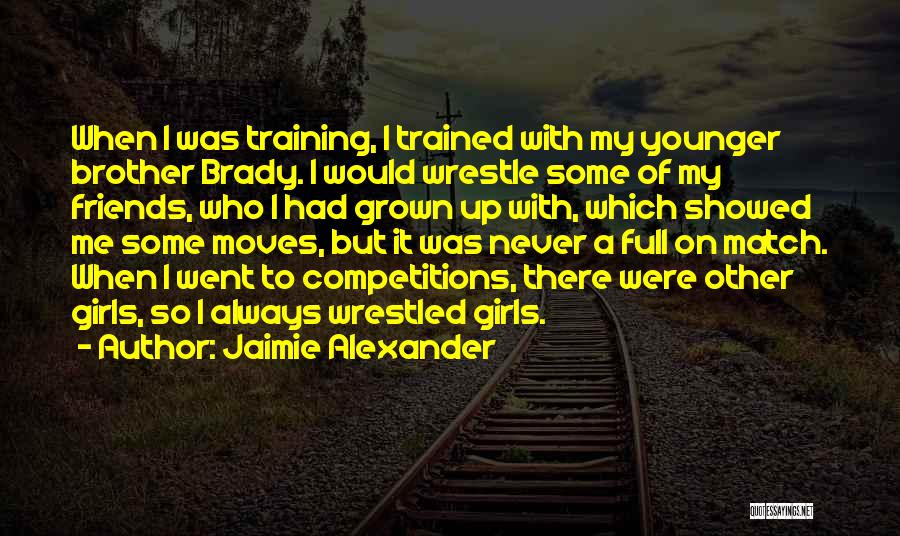 When I was training, I trained with my younger brother Brady. I would wrestle some of my friends, who I had grown up with, which showed me some moves, but it was never a full on match. When I went to competitions, there were other girls, so I always wrestled girls.

- Author: Jaimie Alexander

QUOTESSAYINGS.NET